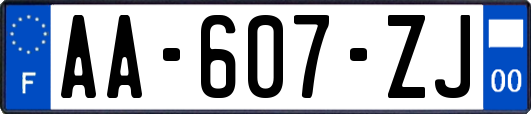 F

AA-607-ZJ

00